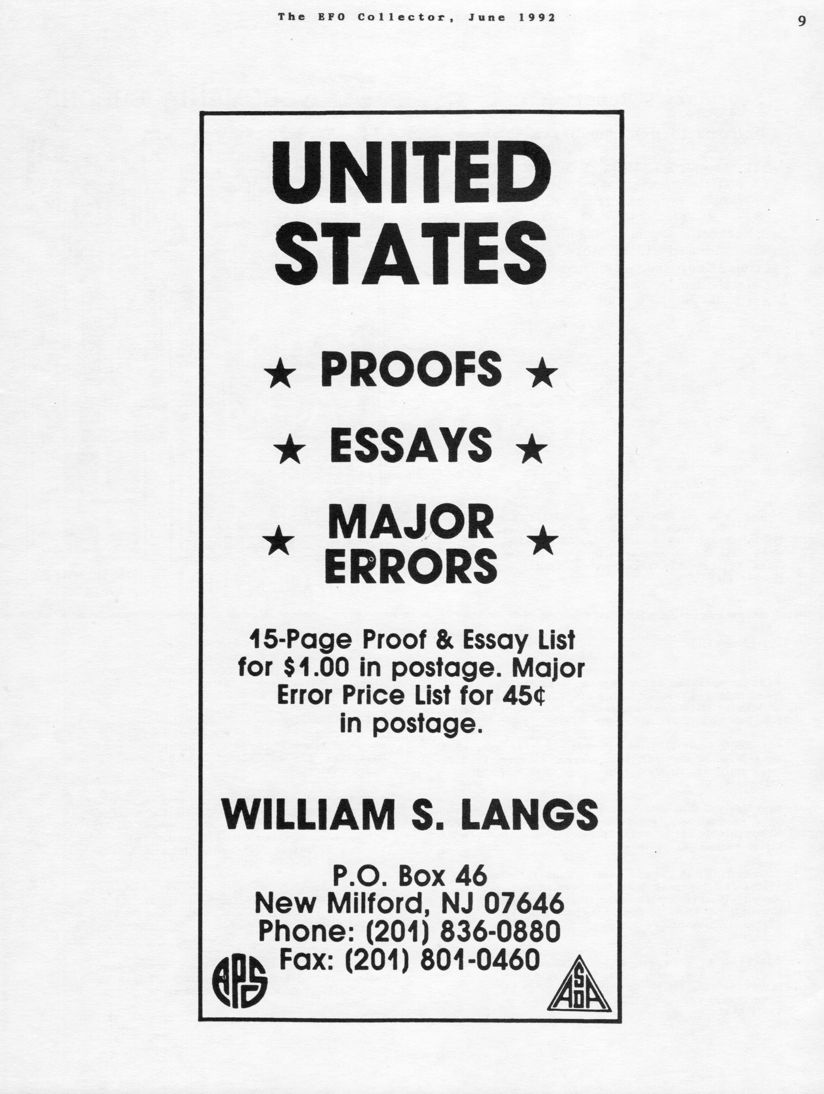 The EFO Collector, June 1992

9

UNITED STATES

★ PROOFS ★

★ ESSAYS ★

★ MAJOR ERRORS ★

15-Page Proof & Essay List for $1.00 in postage. Major Error Price List for 45¢ in postage.

WILLIAM S. LANGS

P.O. Box 46
New Milford, NJ 07646
Phone: (201) 836-0880
Fax: (201) 801-0460

APS

ASDA